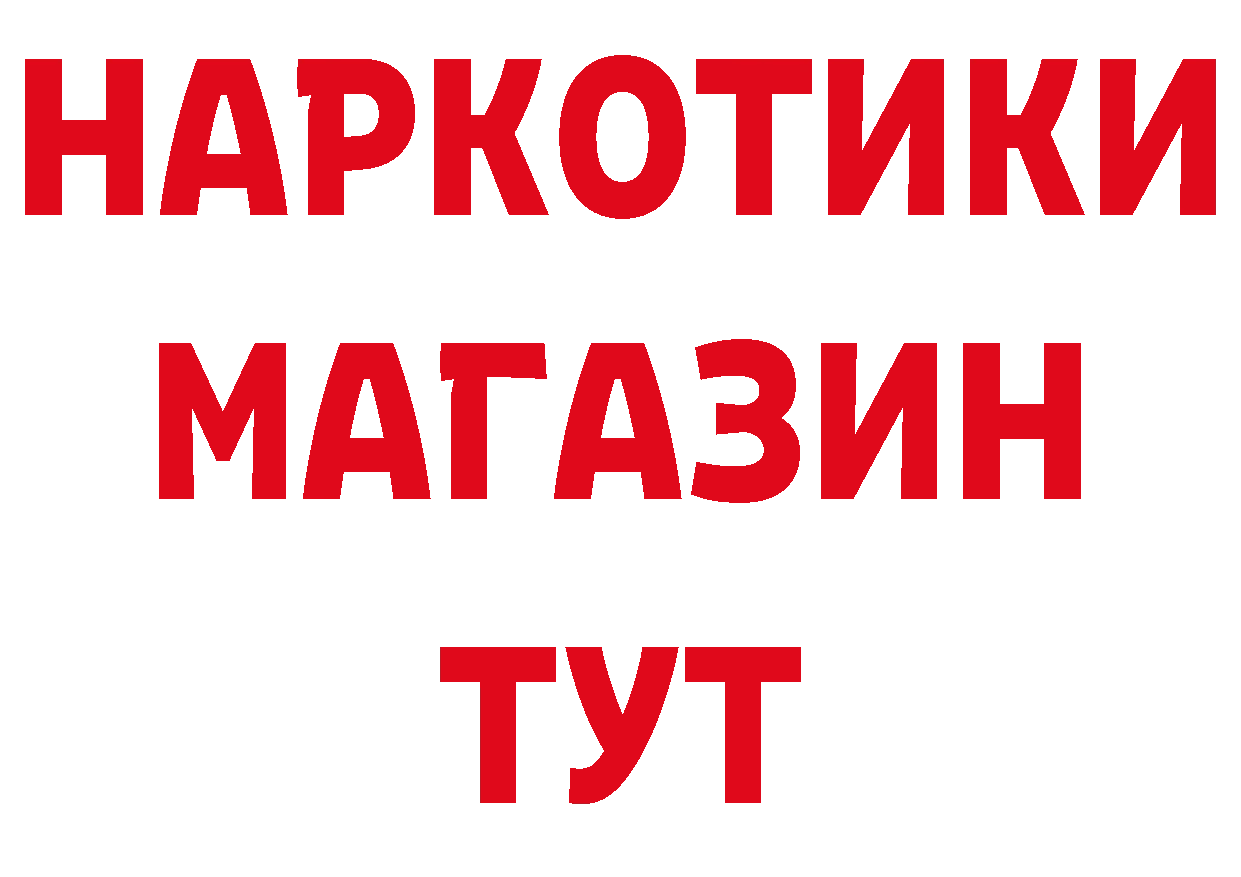 НАРКОТИКИ
МАГАЗИН
ТУТ